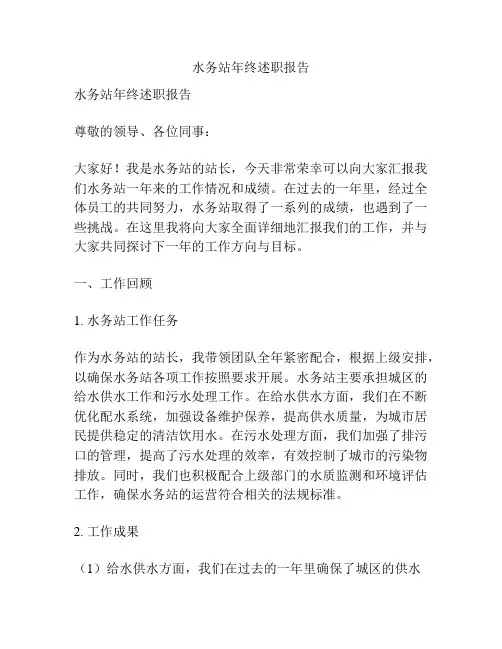 水务站年终述职报告

水务站年终述职报告

尊敬的领导、各位同事：

大家好！我是水务站的站长，今天非常荣幸可以向大家汇报我们水务站一年来的工作情况和成绩。在过去的一年里，经过全体员工的共同努力，水务站取得了一系列的成绩，也遇到了一些挑战。在这里我将向大家全面详细地汇报我们的工作，并与大家共同探讨下一年的工作方向与目标。

一、工作回顾

1. 水务站工作任务

作为水务站的站长，我带领团队全年紧密配合，根据上级安排，以确保水务站各项工作按照要求开展。水务站主要承担城区的给水供水工作和污水处理工作。在给水供水方面，我们在不断优化配水系统，加强设备维护保养，提高供水质量，为城市居民提供稳定的清洁饮用水。在污水处理方面，我们加强了排污口的管理，提高了污水处理的效率，有效控制了城市的污染物排放。同时，我们也积极配合上级部门的水质监测和环境评估工作，确保水务站的运营符合相关的法规标准。

2. 工作成果

（1）给水供水方面，我们在过去的一年里确保了城区的供水